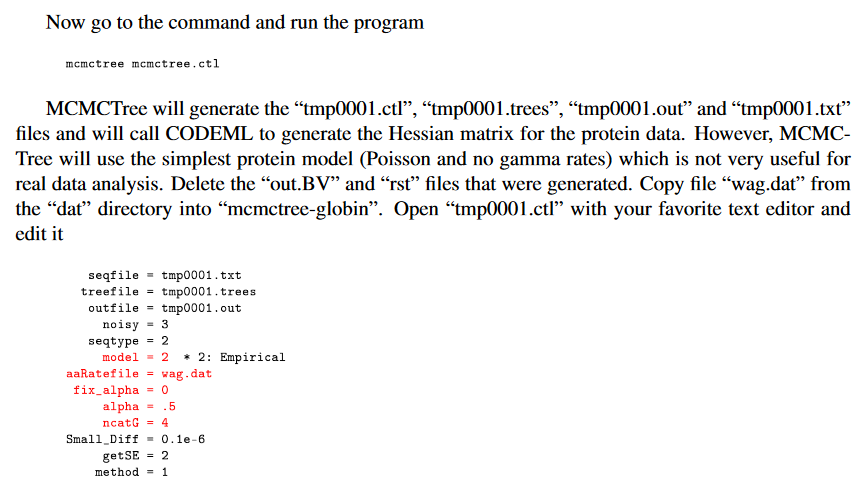 Now go to the command and run the program

mcmctree mcmctree.ctl

MCMCTree will generate the “tmp0001.ctl”, “tmp0001.trees”, “tmp0001.out” and “tmp0001.txt” files and will call CODEML to generate the Hessian matrix for the protein data. However, MCMCTree will use the simplest protein model (Poisson and no gamma rates) which is not very useful for real data analysis. Delete the “out.BV” and “rst” files that were generated. Copy file “wag.dat” from the “dat” directory into “mcmctree-globin”. Open “tmp0001.ctl” with your favorite text editor and edit it

seqfile = tmp0001.txt
treefile = tmp0001.trees
outfile = tmp0001.out
noisy = 3
seqtype = 2
model = 2 * 2: Empirical
aaRatefile = wag.dat
fix_alpha = 0
alpha = .5
ncatG = 4
Small_Diff = 0.1e-6
getSE = 2
method = 1